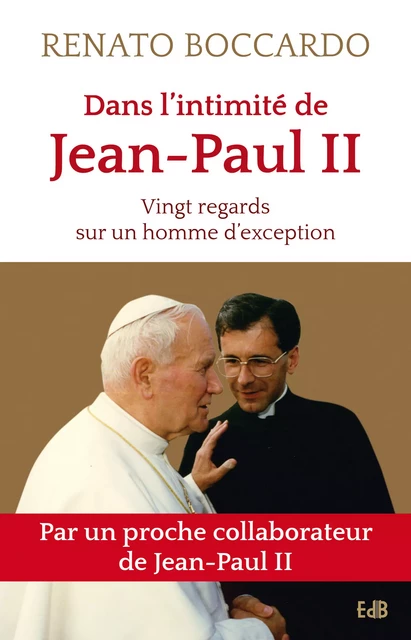 RENATO BOCCARDO

Dans l'intimité de
Jean-Paul II

Vingt regards
sur un homme d'exception

Par un proche collaborateur
de Jean-Paul II

EdB